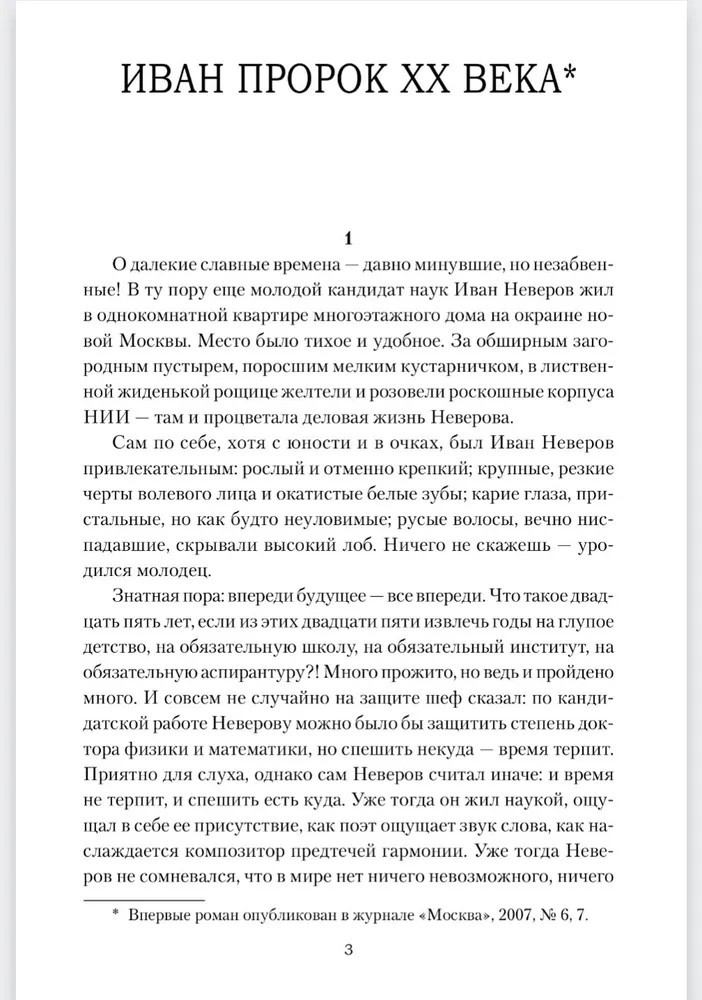 ИВАН ПРОРОК XX ВЕКА*

1

О далекие славные времена — давно минувшие, но незабвенные! В ту пору еще молодой кандидат наук Иван Неверов жил в однокомнатной квартире многоэтажного дома на окраине новой Москвы. Место было тихое и удобное. За обширным загородным пустырем, поросшим мелким кустарничком, в лиственной жиденькой рощице желтели и розовели роскошные корпуса НИИ — там и процветала деловая жизнь Неверова.

Сам по себе, хотя с юности и в очках, был Иван Неверов привлекательным: рослый и отменно крепкий; крупные, резкие черты волевого лица и окатистые белые зубы; карие глаза, пристальные, но как будто неуловимые; русые волосы, вечно ниспадавшие, скрывали высокий лоб. Ничего не скажешь — уродился молодец.

Знатная пора: впереди будущее — все впереди. Что такое двадцать пять лет, если из этих двадцати пяти извлечь годы на глупое детство, на обязательную школу, на обязательный институт, на обязательную аспирантуру?! Много прожито, но ведь и пройдено много. И совсем не случайно на защите шеф сказал: по кандидатской работе Неверову можно было бы защитить степень доктора физики и математики, но спешить некуда — время терпит. Приятно для слуха, однако сам Неверов считал иначе: и время не терпит, и спешить есть куда. Уже тогда он жил наукой, ощущал в себе ее присутствие, как поэт ощущает звук слова, как наслаждается композитор предтечей гармонии. Уже тогда Неверов не сомневался, что в мире нет ничего невозможного, ничего

* Впервые роман опубликован в журнале «Москва», 2007, № 6, 7.

3